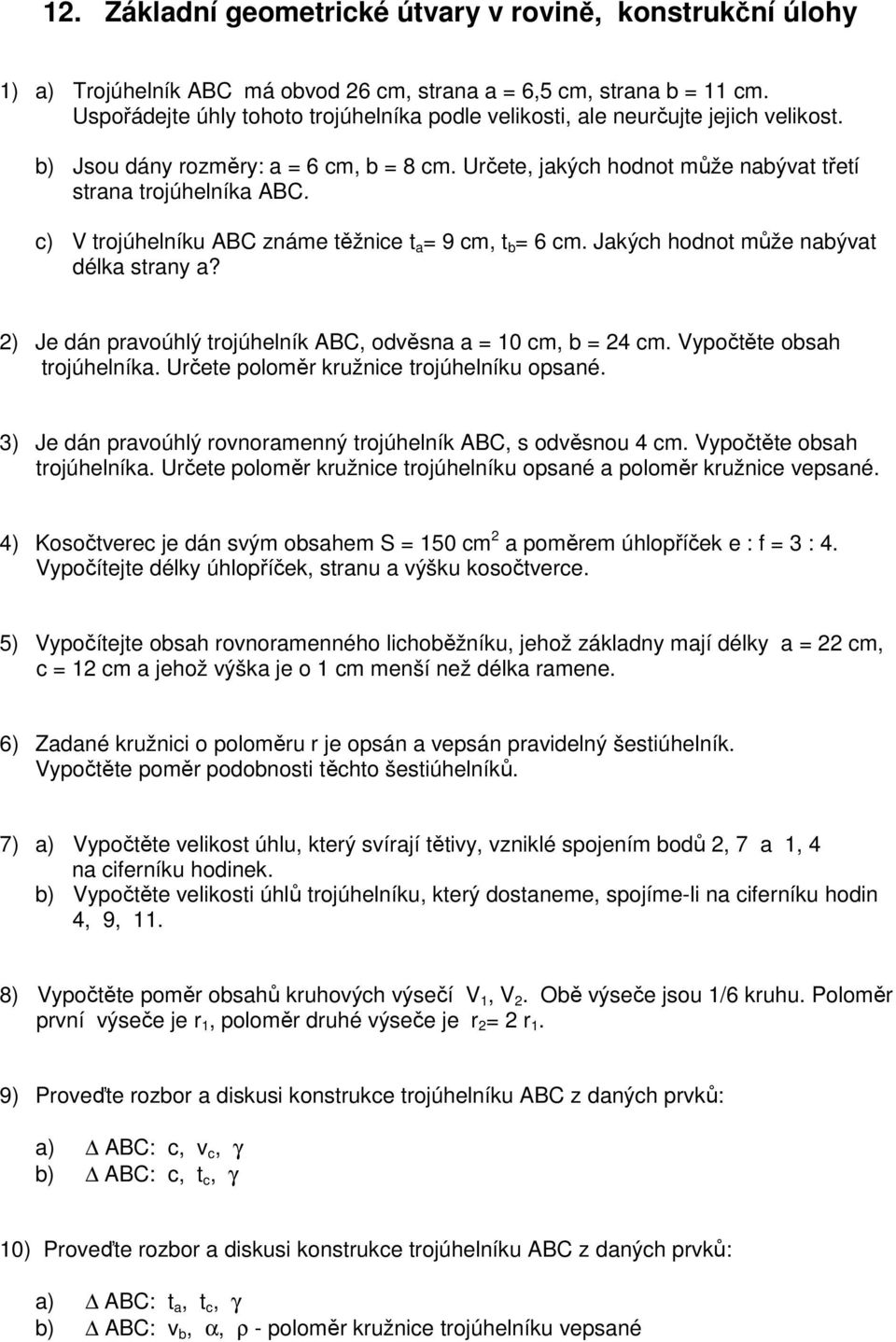 12. Základní geometrické útvary v rovině, konstrukční úlohy

1) a) Trojúhelník ABC má obvod 26 cm, strana a = 6,5 cm, strana b = 11 cm. Uspořádejte úhly tohoto trojúhelníka podle velikosti, ale neurčujte jejich velikost.

b) Jsou dány rozměry: a = 6 cm, b = 8 cm. Určete, jakých hodnot může nabývat třetí strana trojúhelníka ABC.

c) V trojúhelníku ABC známe těžnice $t_a$= 9 cm, $t_b$= 6 cm. Jakých hodnot může nabývat délka strany a?

2) Je dán pravoúhlý trojúhelník ABC, odvěsna a = 10 cm, b = 24 cm. Vypočtěte obsah trojúhelníka. Určete poloměr kružnice trojúhelníku opsané.

3) Je dán pravoúhlý rovnoramenný trojúhelník ABC, s odvěsnou 4 cm. Vypočtěte obsah trojúhelníka. Určete poloměr kružnice trojúhelníku opsané a poloměr kružnice vepsané.

4) Kosočtverec je dán svým obsahem S = 150 $cm^2$ a poměrem úhlopříček e : f = 3 : 4. Vypočítejte délky úhlopříček, stranu a výšku kosočtverce.

5) Vypočítejte obsah rovnoramenného lichoběžníku, jehož základny mají délky a = 22 cm, c = 12 cm a jehož výška je o 1 cm menší než délka ramene.

6) Zadané kružnici o poloměru r je opsán a vepsán pravidelný šestiúhelník. Vypočtěte poměr podobnosti těchto šestiúhelníků.

7) a) Vypočtěte velikost úhlu, který svírají tětivy, vzniklé spojením bodů 2, 7 a 1, 4 na ciferníku hodinek.
b) Vypočtěte velikosti úhlů trojúhelníku, který dostaneme, spojíme-li na ciferníku hodin 4, 9, 11.

8) Vypočtěte poměr obsahů kruhových výsečí $V_1$, $V_2$. Obě výseče jsou 1/6 kruhu. Poloměr první výseče je $r_1$, poloměr druhé výseče je $r_2$= 2 $r_1$.

9) Proveďte rozbor a diskusi konstrukce trojúhelníku ABC z daných prvků:

a) $\Delta$ ABC: c, $v_c$, $\gamma$
b) $\Delta$ ABC: c, $t_c$, $\gamma$

10) Proveďte rozbor a diskusi konstrukce trojúhelníku ABC z daných prvků:

a) $\Delta$ ABC: $t_a$, $t_c$, $\gamma$
b) $\Delta$ ABC: $v_b$, $\alpha$, $\rho$ - poloměr kružnice trojúhelníku vepsané